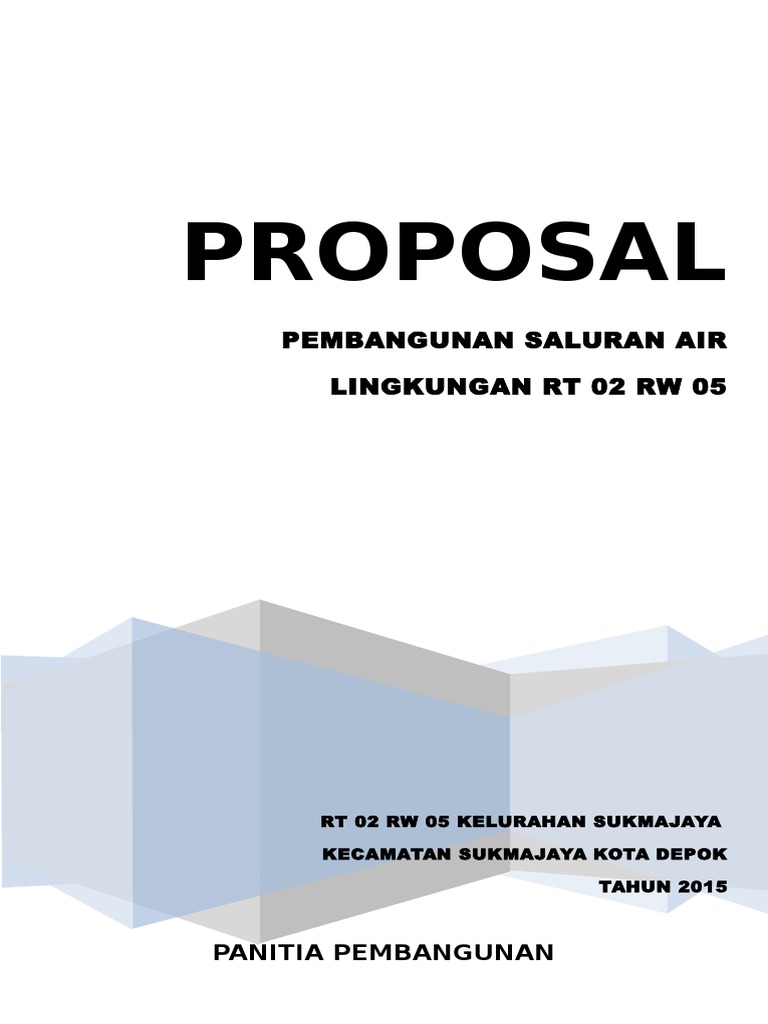 PROPOSAL

PEMBANGUNAN SALURAN AIR

LINGKUNGAN RT 02 RW 05

RT 02 RW 05 KELURAHAN SUKMAJAYA

KECAMATAN SUKMAJAYA KOTA DEPOK

TAHUN 2015

PANITIA PEMBANGUNAN